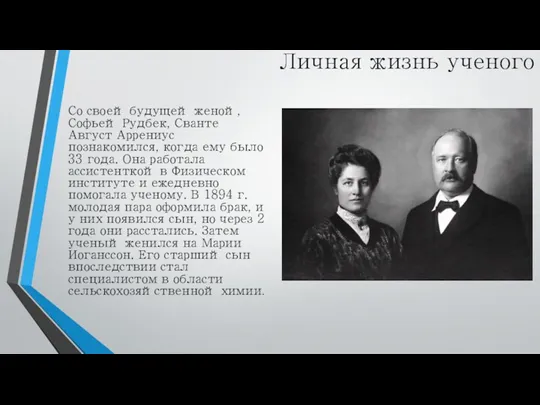 Личная жизнь ученого

Со своей будущей женой , Софьей Рудбек, Сванте Август Аррениус познакомился, когда ему было 33 года. Она работала ассистенткой в Физическом институте и ежедневно помогала ученому. В 1894 г. молодая пара оформила брак, и у них появился сын, но через 2 года они расстались. Затем ученый женился на Марии Иоганссон. Его старший сын впоследствии стал специалистом в области сельскохозяй ственной химии.